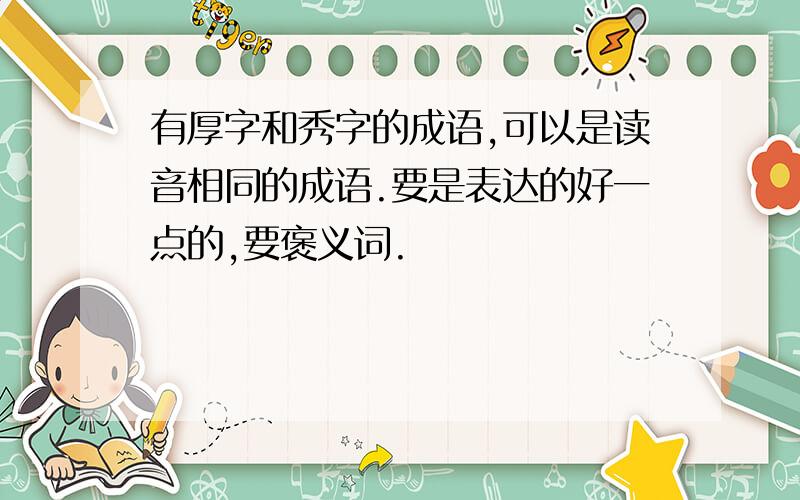 tiger

有厚字和秀字的成语,可以是读音相同的成语.要是表达的好一点的,要褒义词.